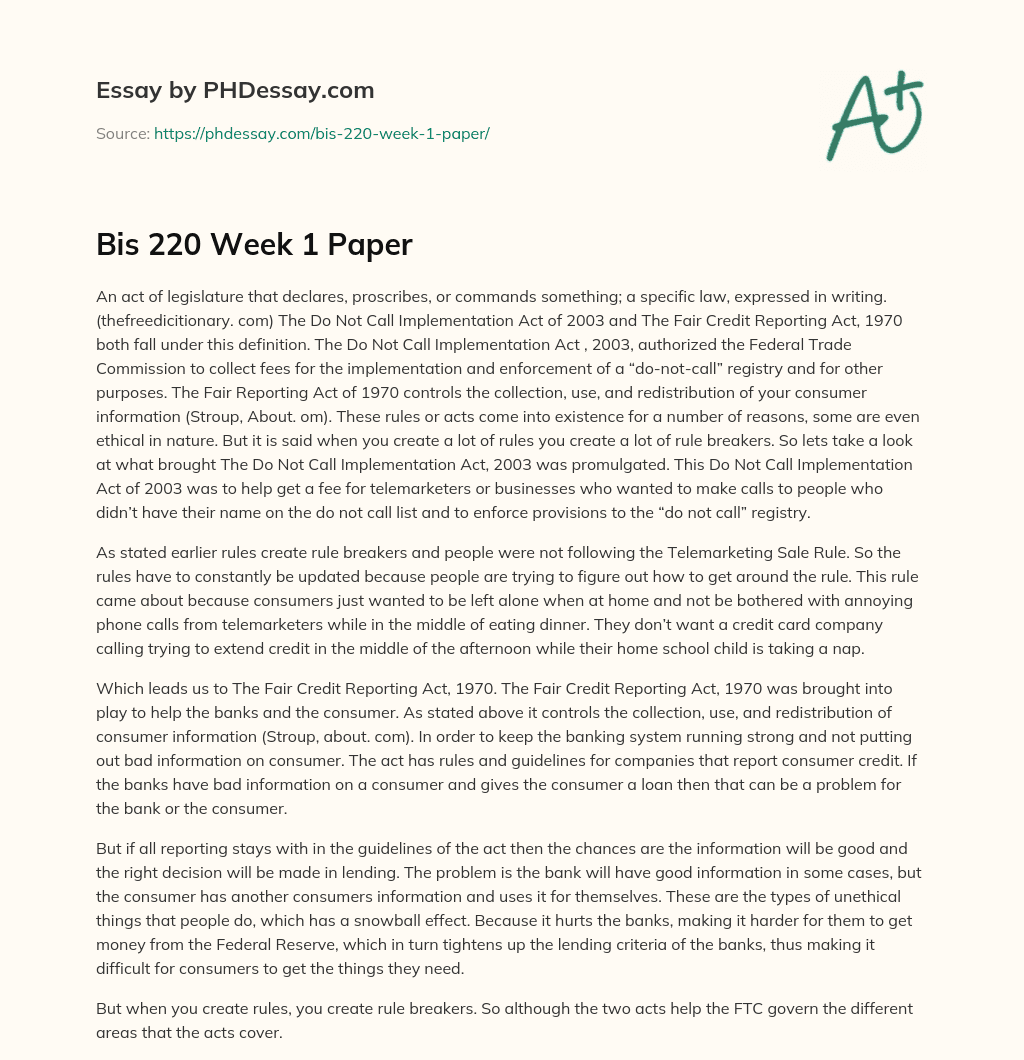 Essay by PHDessay.com

Source: https://phdessay.com/bis-220-week-1-paper/

A+

Bis 220 Week 1 Paper

An act of legislature that declares, proscribes, or commands something; a specific law, expressed in writing. (thefreedicitionary. com) The Do Not Call Implementation Act of 2003 and The Fair Credit Reporting Act, 1970 both fall under this definition. The Do Not Call Implementation Act , 2003, authorized the Federal Trade Commission to collect fees for the implementation and enforcement of a "do-not-call" registry and for other purposes. The Fair Reporting Act of 1970 controls the collection, use, and redistribution of your consumer information (Stroup, About. om). These rules or acts come into existence for a number of reasons, some are even ethical in nature. But it is said when you create a lot of rules you create a lot of rule breakers. So lets take a look at what brought The Do Not Call Implementation Act, 2003 was promulgated. This Do Not Call Implementation Act of 2003 was to help get a fee for telemarketers or businesses who wanted to make calls to people who didn't have their name on the do not call list and to enforce provisions to the "do not call" registry.

As stated earlier rules create rule breakers and people were not following the Telemarketing Sale Rule. So the rules have to constantly be updated because people are trying to figure out how to get around the rule. This rule came about because consumers just wanted to be left alone when at home and not be bothered with annoying phone calls from telemarketers while in the middle of eating dinner. They don't want a credit card company calling trying to extend credit in the middle of the afternoon while their home school child is taking a nap.

Which leads us to The Fair Credit Reporting Act, 1970. The Fair Credit Reporting Act, 1970 was brought into play to help the banks and the consumer. As stated above it controls the collection, use, and redistribution of consumer information (Stroup, about. com). In order to keep the banking system running strong and not putting out bad information on consumer. The act has rules and guidelines for companies that report consumer credit. If the banks have bad information on a consumer and gives the consumer a loan then that can be a problem for the bank or the consumer.

But if all reporting stays with in the guidelines of the act then the chances are the information will be good and the right decision will be made in lending. The problem is the bank will have good information in some cases, but the consumer has another consumers information and uses it for themselves. These are the types of unethical things that people do, which has a snowball effect. Because it hurts the banks, making it harder for them to get money from the Federal Reserve, which in turn tightens up the lending criteria of the banks, thus making it difficult for consumers to get the things they need.

But when you create rules, you create rule breakers. So although the two acts help the FTC govern the different areas that the acts cover.